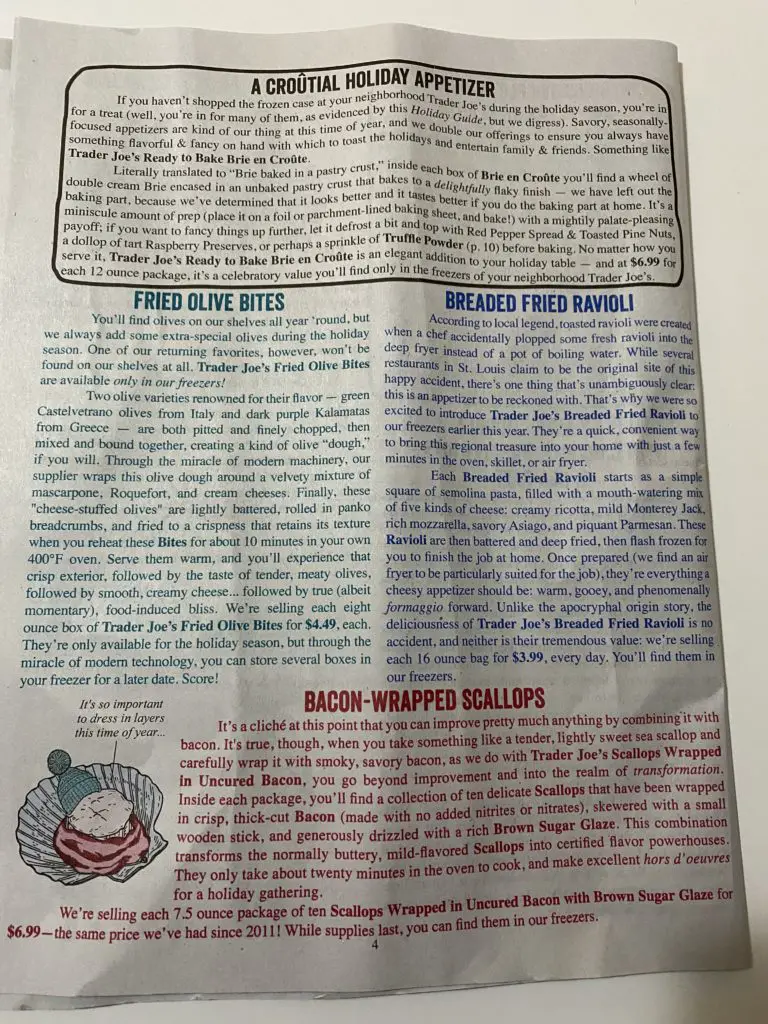 A CROÛTIAL HOLIDAY APPETIZER

If you haven't shopped the frozen case at your neighborhood Trader Joe's during the holiday season, you're in for a treat (well, you're in for many of them, as evidenced by this Holiday Guide, but we digress). Savory, seasonally-focused appetizers are kind of our thing at this time of year, and we double our offerings to ensure you always have something flavorful & fancy on hand with which to toast the holidays and entertain family & friends. Something like Trader Joe's Ready to Bake Brie en Croûte.

Literally translated to "Brie baked in a pastry crust," inside each box of Brie en Croûte you'll find a wheel of double cream Brie encased in an unbaked pastry crust that bakes to a delightfully flaky finish — we have left out the baking part, because we've determined that it looks better and it tastes better if you do the baking part at home. It's a miniscule amount of prep (place it on a foil or parchment-lined baking sheet, and bake!) with a mightily palate-pleasing payoff; if you want to fancy things up further, let it defrost a bit and top with Red Pepper Spread & Toasted Pine Nuts, a dollop of tart Raspberry Preserves, or perhaps a sprinkle of Truffle Powder (p. 10) before baking. No matter how you serve it, Trader Joe's Ready to Bake Brie en Croûte is an elegant addition to your holiday table — and at $6.99 for each 12 ounce package, it's a celebratory value you'll find only in the freezers of your neighborhood Trader Joe's.

FRIED OLIVE BITES

You'll find olives on our shelves all year 'round, but we always add some extra-special olives during the holiday season. One of our returning favorites, however, won't be found on our shelves at all. Trader Joe's Fried Olive Bites are available only in our freezers!

Two olive varieties renowned for their flavor — green Castelvetrano olives from Italy and dark purple Kalamatas from Greece — are both pitted and finely chopped, then mixed and bound together, creating a kind of olive "dough," if you will. Through the miracle of modern machinery, our supplier wraps this olive dough around a velvety mixture of mascarpone, Roquefort, and cream cheeses. Finally, these "cheese-stuffed olives" are lightly battered, rolled in panko breadcrumbs, and fried to a crispness that retains its texture when you reheat these Bites for about 10 minutes in your own 400°F oven. Serve them warm, and you'll experience that crisp exterior, followed by the taste of tender, meaty olives, followed by smooth, creamy cheese... followed by true (albeit momentary), food-induced bliss. We're selling each eight ounce box of Trader Joe's Fried Olive Bites for $4.49, each. They're only available for the holiday season, but through the miracle of modern technology, you can store several boxes in your freezer for a later date. Score!

BREADED FRIED RAVIOLI

According to local legend, toasted ravioli were created when a chef accidentally plopped some fresh ravioli into the deep fryer instead of a pot of boiling water. While several restaurants in St. Louis claim to be the original site of this happy accident, there's one thing that's unambiguously clear: this is an appetizer to be reckoned with. That's why we were so excited to introduce Trader Joe's Breaded Fried Ravioli to our freezers earlier this year. They're a quick, convenient way to bring this regional treasure into your home with just a few minutes in the oven, skillet, or air fryer.

Each Breaded Fried Ravioli starts as a simple square of semolina pasta, filled with a mouth-watering mix of five kinds of cheese: creamy ricotta, mild Monterey Jack, rich mozzarella, savory Asiago, and piquant Parmesan. These Ravioli are then battered and deep fried, then flash frozen for you to finish the job at home. Once prepared (we find an air fryer to be particularly suited for the job), they're everything a cheesy appetizer should be: warm, gooey, and phenomenally formaggio forward. Unlike the apocryphal origin story, the deliciousness of Trader Joe's Breaded Fried Ravioli is no accident, and neither is their tremendous value: we're selling each 16 ounce bag for $3.99, every day. You'll find them in our freezers.

It's so important to dress in layers this time of year...

BACON-WRAPPED SCALLOPS

It's a cliché at this point that you can improve pretty much anything by combining it with bacon. It's true, though, when you take something like a tender, lightly sweet sea scallop and carefully wrap it with smoky, savory bacon, as we do with Trader Joe's Scallops Wrapped in Uncured Bacon, you go beyond improvement and into the realm of transformation. Inside each package, you'll find a collection of ten delicate Scallops that have been wrapped in crisp, thick-cut Bacon (made with no added nitrites or nitrates), skewered with a small wooden stick, and generously drizzled with a rich Brown Sugar Glaze. This combination transforms the normally buttery, mild-flavored Scallops into certified flavor powerhouses. They only take about twenty minutes in the oven to cook, and make excellent hors d'oeuvres for a holiday gathering.

We're selling each 7.5 ounce package of ten Scallops Wrapped in Uncured Bacon with Brown Sugar Glaze for $6.99—the same price we've had since 2011! While supplies last, you can find them in our freezers.

4